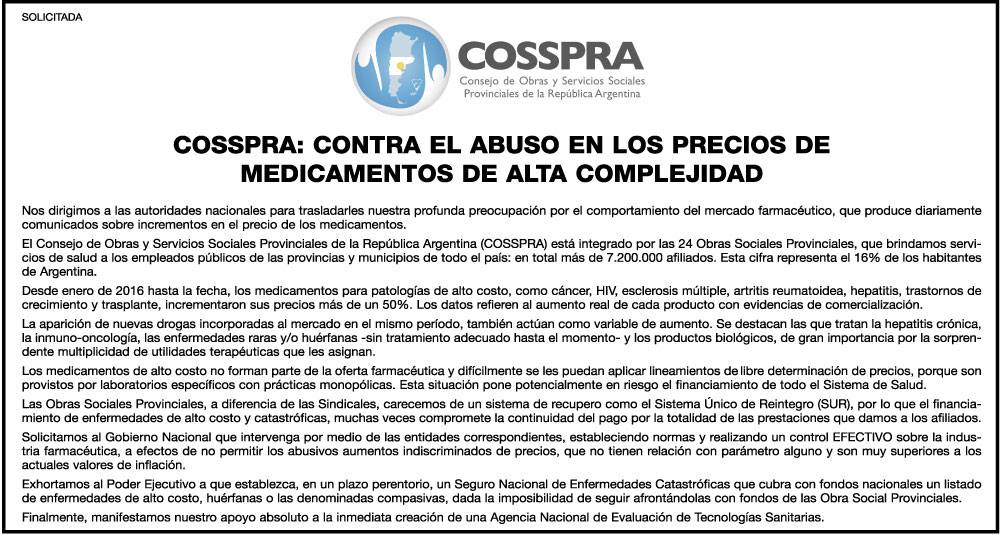 SOLICITADA

COSSPRA
Consejo de Obras y Servicios Sociales Provinciales de la República Argentina

COSSPRA: CONTRA EL ABUSO EN LOS PRECIOS DE MEDICAMENTOS DE ALTA COMPLEJIDAD

Nos dirigimos a las autoridades nacionales para trasladarles nuestra profunda preocupación por el comportamiento del mercado farmacéutico, que produce diariamente comunicados sobre incrementos en el precio de los medicamentos.

El Consejo de Obras y Servicios Sociales Provinciales de la República Argentina (COSSPRA) está integrado por las 24 Obras Sociales Provinciales, que brindamos servicios de salud a los empleados públicos de las provincias y municipios de todo el país: en total más de 7.200.000 afiliados. Esta cifra representa el 16% de los habitantes de Argentina.

Desde enero de 2016 hasta la fecha, los medicamentos para patologías de alto costo, como cáncer, HIV, esclerosis múltiple, artritis reumatoidea, hepatitis, trastornos de crecimiento y trasplante, incrementaron sus precios más de un 50%. Los datos refieren al aumento real de cada producto con evidencias de comercialización.

La aparición de nuevas drogas incorporadas al mercado en el mismo período, también actúan como variable de aumento. Se destacan las que tratan la hepatitis crónica, la inmuno-oncología, las enfermedades raras y/o huérfanas -sin tratamiento adecuado hasta el momento- y los productos biológicos, de gran importancia por la sorprendente multiplicidad de utilidades terapéuticas que les asignan.

Los medicamentos de alto costo no forman parte de la oferta farmacéutica y difícilmente se les puedan aplicar lineamientos de libre determinación de precios, porque son provistos por laboratorios específicos con prácticas monopólicas. Esta situación pone potencialmente en riesgo el financiamiento de todo el Sistema de Salud.

Las Obras Sociales Provinciales, a diferencia de las Sindicales, carecemos de un sistema de recupero como el Sistema Único de Reintegro (SUR), por lo que el financiamiento de enfermedades de alto costo y catastróficas, muchas veces compromete la continuidad del pago por la totalidad de las prestaciones que damos a los afiliados.

Solicitamos al Gobierno Nacional que intervenga por medio de las entidades correspondientes, estableciendo normas y realizando un control EFECTIVO sobre la industria farmacéutica, a efectos de no permitir los abusivos aumentos indiscriminados de precios, que no tienen relación con parámetro alguno y son muy superiores a los actuales valores de inflación.

Exhortamos al Poder Ejecutivo a que establezca, en un plazo perentorio, un Seguro Nacional de Enfermedades Catastróficas que cubra con fondos nacionales un listado de enfermedades de alto costo, huérfanas o las denominadas compasivas, dada la imposibilidad de seguir afrontándolas con fondos de las Obra Social Provinciales.

Finalmente, manifestamos nuestro apoyo absoluto a la inmediata creación de una Agencia Nacional de Evaluación de Tecnologías Sanitarias.